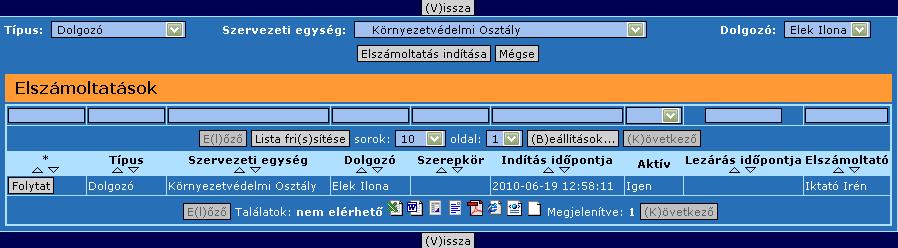 (V)issza

Típus: Dolgozó Szervezeti egység: Környezetvédelmi Osztály Dolgozó: Elek Ilona

Elszámoltatás indítása Mégse

Elszámoltatások

E(l)őző Lista fri(s)sítése sorok: 10 oldal: 1 (B)eállítások... (K)övetkező

| * | Típus | Szervezeti egység | Dolgozó | Szerepkör | Indítás időpontja | Aktív | Lezárás időpontja | Elszámoltató |
|---|---|---|---|---|---|---|---|---|
| Folytat | Dolgozó | Környezetvédelmi Osztály | Elek Ilona | | 2010-06-19 12:58:11 | Igen | | Iktató Irén |

E(l)őző Találatok: nem elérhető Megjelenítve: 1 (K)övetkező

(V)issza